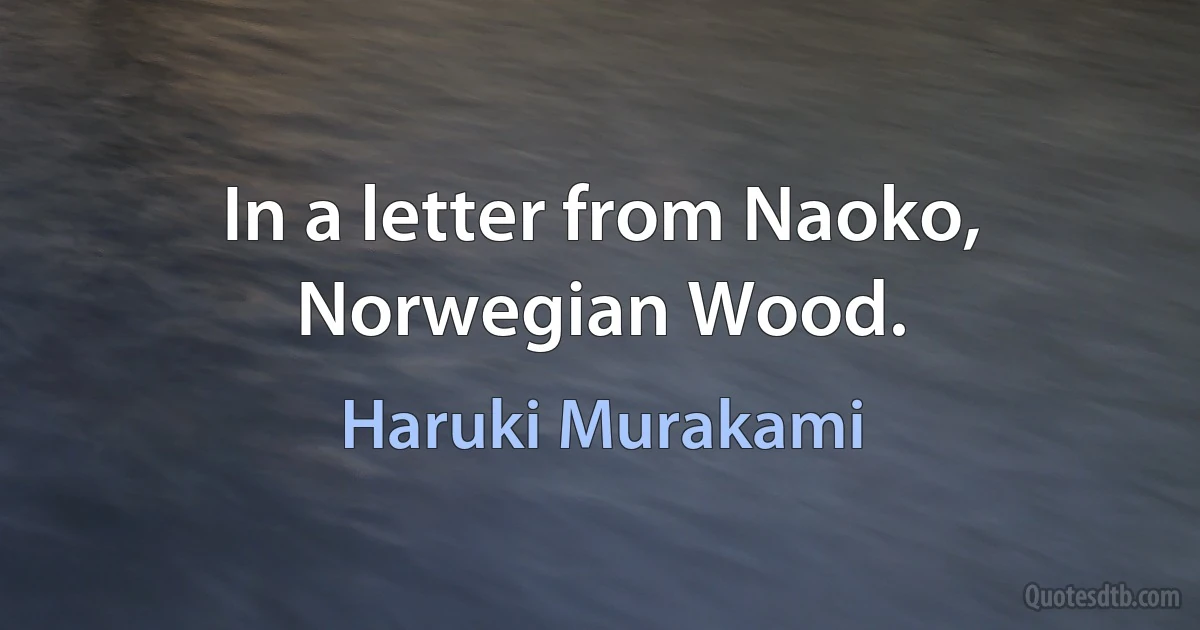 In a letter from Naoko, Norwegian Wood.

Haruki Murakami

Quotesdtb.com